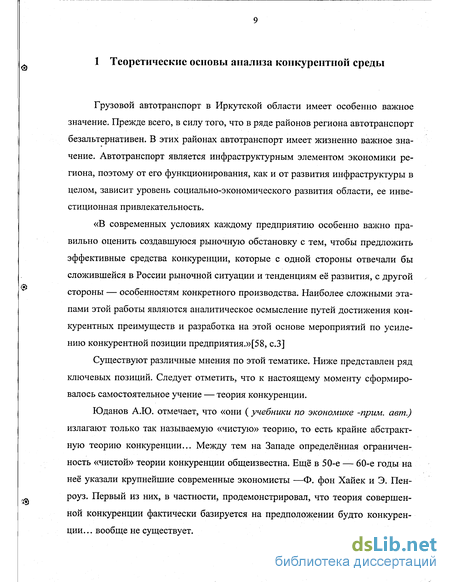 9

1 Теоретические основы анализа конкурентной среды

Грузовой автотранспорт в Иркутской области имеет особенно важное значение. Прежде всего, в силу того, что в ряде районов региона автотранспорт безальтернативен. В этих районах автотранспорт имеет жизненно важное значение. Автотранспорт является инфраструктурным элементом экономики региона, поэтому от его функционирования, как и от развития инфраструктуры в целом, зависит уровень социально-экономического развития области, ее инвестиционная привлекательность.

«В современных условиях каждому предприятию особенно важно правильно оценить создавшуюся рыночную обстановку с тем, чтобы предложить эффективные средства конкуренции, которые с одной стороны отвечали бы сложившейся в России рыночной ситуации и тенденциям её развития, с другой стороны — особенностям конкретного производства. Наиболее сложными этапами этой работы являются аналитическое осмысление путей достижения конкурентных преимуществ и разработка на этой основе мероприятий по усилению конкурентной позиции предприятия.»[58, с.3]

Существуют различные мнения по этой тематике. Ниже представлен ряд ключевых позиций. Следует отметить, что к настоящему моменту сформировалось самостоятельное учение — теория конкуренции.

Юданов А.Ю. отмечает, что «они ( учебники по экономике -прим. авт.) излагают только так называемую «чистую» теорию, то есть крайне абстрактную теорию конкуренции… Между тем на Западе определённая ограниченность «чистой» теории конкуренции общеизвестна. Ещё в 50-е — 60-е годы на неё указали крупнейшие современные экономисты —Ф. фон Хайек и Э. Пенроуз. Первый из них, в частности, продемонстрировал, что теория совершенной конкуренции фактически базируется на предположении будто конкуренции… вообще не существует.

dsLib.net
библиотека диссертаций